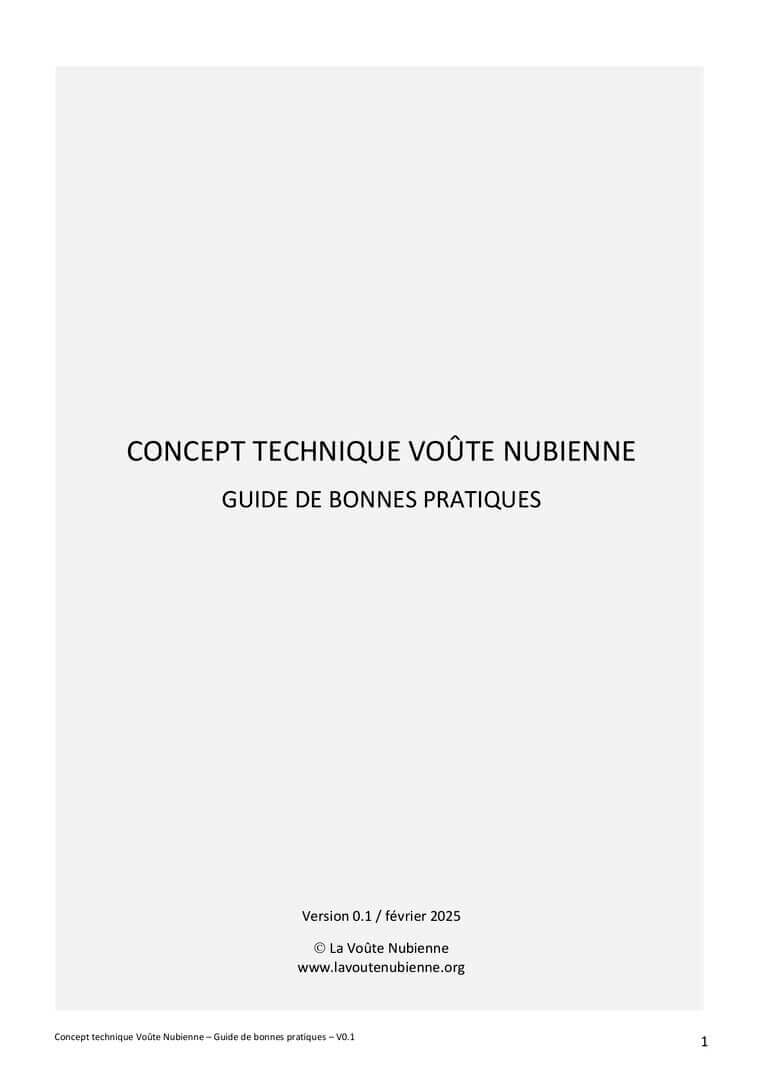 CONCEPT TECHNIQUE VOÛTE NUBIENNE

GUIDE DE BONNES PRATIQUES

Version 0.1 / février 2025

© La Voûte Nubienne
www.lavoutenubienne.org

Concept technique Voûte Nubienne – Guide de bonnes pratiques – V0.1

1